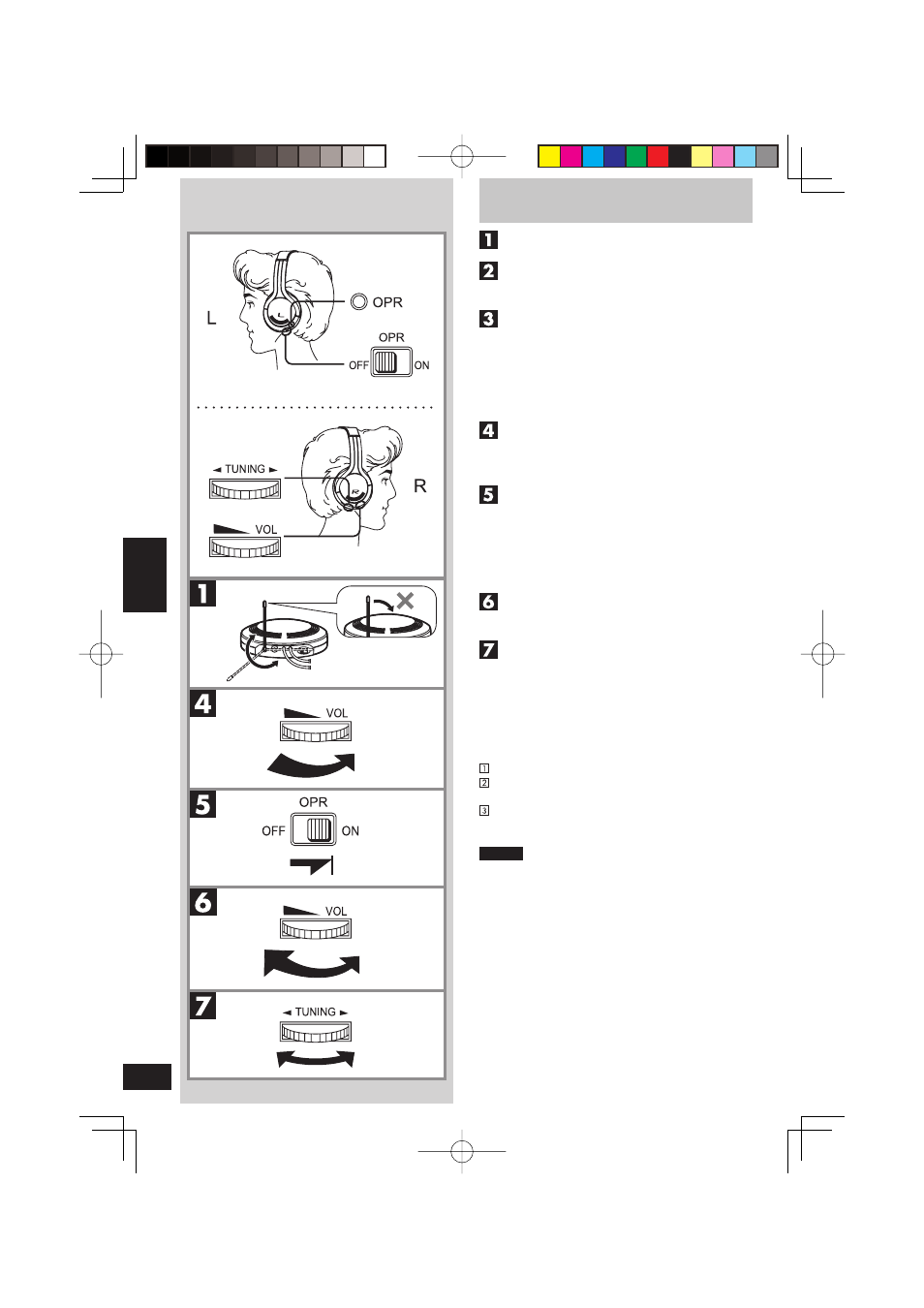 L

OPR

OPR

OFF ON

TUNING

R

VOL

1

4

VOL

5

OPR

OFF ON

6

VOL

7

TUNING

1

2

3

4

5

6

7

1
2
3